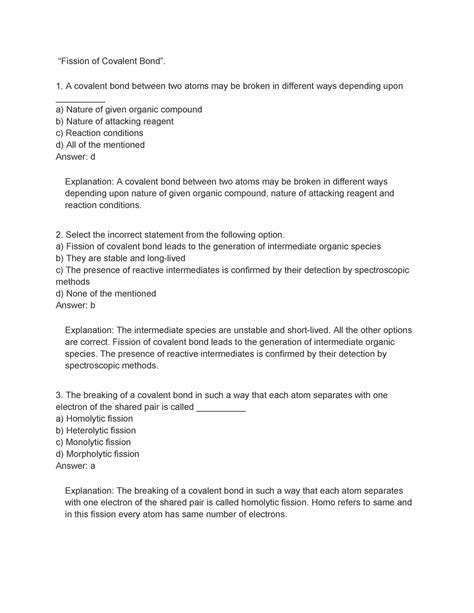 "Fission of Covalent Bond".

1. A covalent bond between two atoms may be broken in different ways depending upon __________
a) Nature of given organic compound
b) Nature of attacking reagent
c) Reaction conditions
d) All of the mentioned
Answer: d

Explanation: A covalent bond between two atoms may be broken in different ways depending upon nature of given organic compound, nature of attacking reagent and reaction conditions.

2. Select the incorrect statement from the following option.
a) Fission of covalent bond leads to the generation of intermediate organic species
b) They are stable and long-lived
c) The presence of reactive intermediates is confirmed by their detection by spectroscopic methods
d) None of the mentioned
Answer: b

Explanation: The intermediate species are unstable and short-lived. All the other options are correct. Fission of covalent bond leads to the generation of intermediate organic species. The presence of reactive intermediates is confirmed by their detection by spectroscopic methods.

3. The breaking of a covalent bond in such a way that each atom separates with one electron of the shared pair is called __________
a) Homolytic fission
b) Heterolytic fission
c) Monolytic fission
d) Morpholytic fission
Answer: a

Explanation: The breaking of a covalent bond in such a way that each atom separates with one electron of the shared pair is called homolytic fission. Homo refers to same and in this fission every atom has same number of electrons.